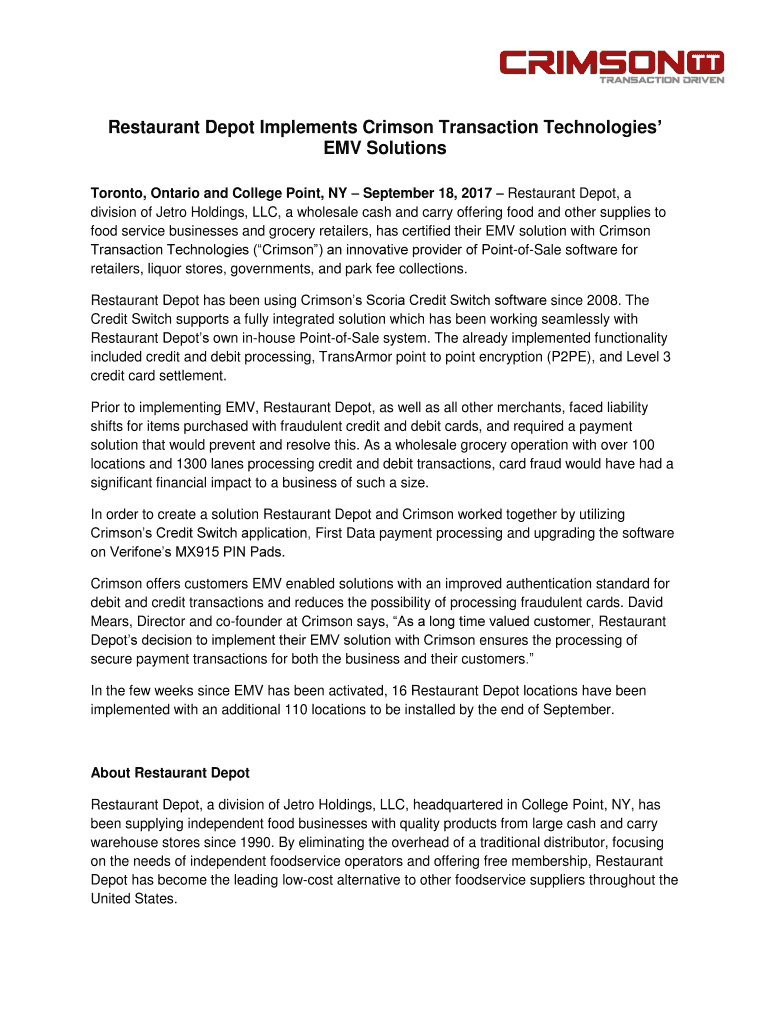 CRIMSON TT
TRANSACTION DRIVEN

Restaurant Depot Implements Crimson Transaction Technologies' EMV Solutions

Toronto, Ontario and College Point, NY – September 18, 2017 – Restaurant Depot, a division of Jetro Holdings, LLC, a wholesale cash and carry offering food and other supplies to food service businesses and grocery retailers, has certified their EMV solution with Crimson Transaction Technologies ("Crimson") an innovative provider of Point-of-Sale software for retailers, liquor stores, governments, and park fee collections.

Restaurant Depot has been using Crimson's Scoria Credit Switch software since 2008. The Credit Switch supports a fully integrated solution which has been working seamlessly with Restaurant Depot's own in-house Point-of-Sale system. The already implemented functionality included credit and debit processing, TransArmor point to point encryption (P2PE), and Level 3 credit card settlement.

Prior to implementing EMV, Restaurant Depot, as well as all other merchants, faced liability shifts for items purchased with fraudulent credit and debit cards, and required a payment solution that would prevent and resolve this. As a wholesale grocery operation with over 100 locations and 1300 lanes processing credit and debit transactions, card fraud would have had a significant financial impact to a business of such a size.

In order to create a solution Restaurant Depot and Crimson worked together by utilizing Crimson's Credit Switch application, First Data payment processing and upgrading the software on Verifone's MX915 PIN Pads.

Crimson offers customers EMV enabled solutions with an improved authentication standard for debit and credit transactions and reduces the possibility of processing fraudulent cards. David Mears, Director and co-founder at Crimson says, "As a long time valued customer, Restaurant Depot's decision to implement their EMV solution with Crimson ensures the processing of secure payment transactions for both the business and their customers."

In the few weeks since EMV has been activated, 16 Restaurant Depot locations have been implemented with an additional 110 locations to be installed by the end of September.

About Restaurant Depot

Restaurant Depot, a division of Jetro Holdings, LLC, headquartered in College Point, NY, has been supplying independent food businesses with quality products from large cash and carry warehouse stores since 1990. By eliminating the overhead of a traditional distributor, focusing on the needs of independent foodservice operators and offering free membership, Restaurant Depot has become the leading low-cost alternative to other foodservice suppliers throughout the United States.